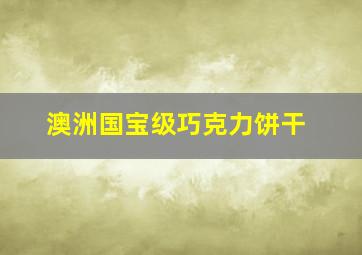 澳洲国宝级巧克力饼干